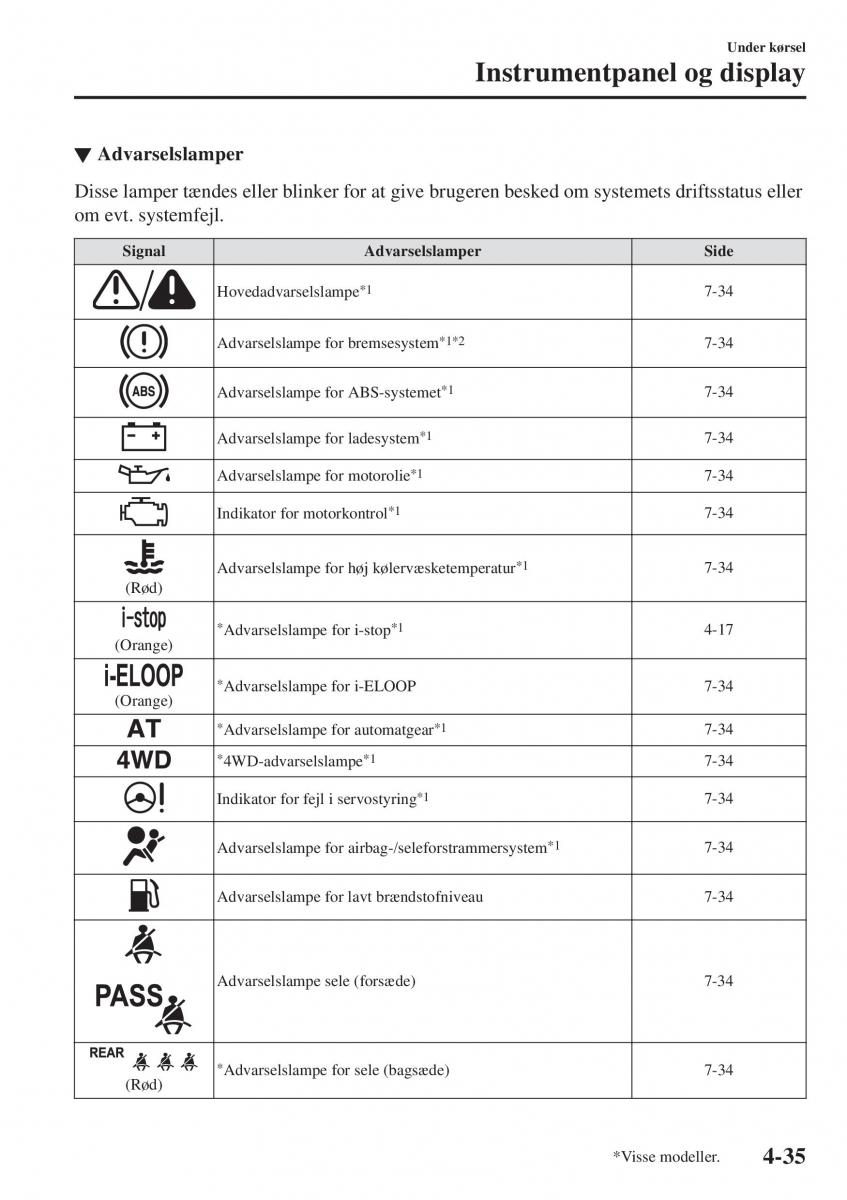 Under kørsel
Instrumentpanel og display

▼ Advarselslamper

Disse lamper tændes eller blinker for at give brugeren besked om systemets driftsstatus eller om evt. systemfejl.

| Signal | Advarselslamper | Side |
|---|---|---|
| | Hovedadvarselslampe$^{*1}$ | 7-34 |
| | Advarselslampe for bremsesystem$^{*1*2}$ | 7-34 |
| ABS | Advarselslampe for ABS-systemet$^{*1}$ | 7-34 |
| | Advarselslampe for ladesystem$^{*1}$ | 7-34 |
| | Advarselslampe for motorolie$^{*1}$ | 7-34 |
| | Indikator for motorkontrol$^{*1}$ | 7-34 |
| (Rød) | Advarselslampe for høj kølervæsketemperatur$^{*1}$ | 7-34 |
| i-stop (Orange) | $^{*}$Advarselslampe for i-stop$^{*1}$ | 4-17 |
| i-ELOOP (Orange) | $^{*}$Advarselslampe for i-ELOOP | 7-34 |
| AT | $^{*}$Advarselslampe for automatgear$^{*1}$ | 7-34 |
| 4WD | $^{*}$4WD-advarselslampe$^{*1}$ | 7-34 |
| | Indikator for fejl i servostyring$^{*1}$ | 7-34 |
| | Advarselslampe for airbag-/seleforstrammersystem$^{*1}$ | 7-34 |
| | Advarselslampe for lavt brændstofniveau | 7-34 |
| PASS | Advarselslampe sele (forsæde) | 7-34 |
| REAR (Rød) | $^{*}$Advarselslampe for sele (bagsæde) | 7-34 |

*Visse modeller.
4-35